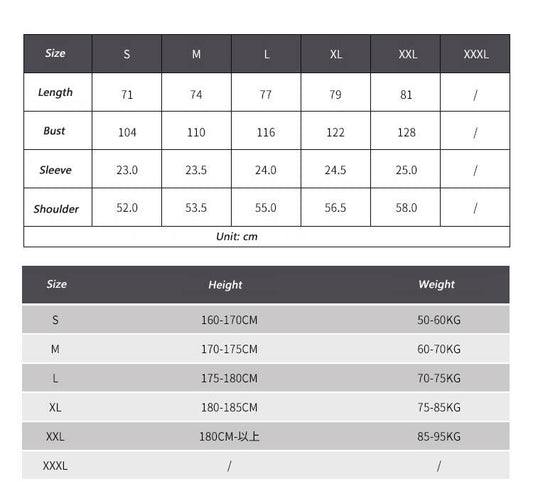 | Size | S | M | L | XL | XXL | XXXL |
|---|---|---|---|---|---|---|
| Length | 71 | 74 | 77 | 79 | 81 | / |
| Bust | 104 | 110 | 116 | 122 | 128 | / |
| Sleeve | 23.0 | 23.5 | 24.0 | 24.5 | 25.0 | / |
| Shoulder | 52.0 | 53.5 | 55.0 | 56.5 | 58.0 | / |

Unit: cm

| Size | Height | Weight |
|---|---|---|
| S | 160-170CM | 50-60KG |
| M | 170-175CM | 60-70KG |
| L | 175-180CM | 70-75KG |
| XL | 180-185CM | 75-85KG |
| XXL | 180CM-以上 | 85-95KG |
| XXXL | / | / |